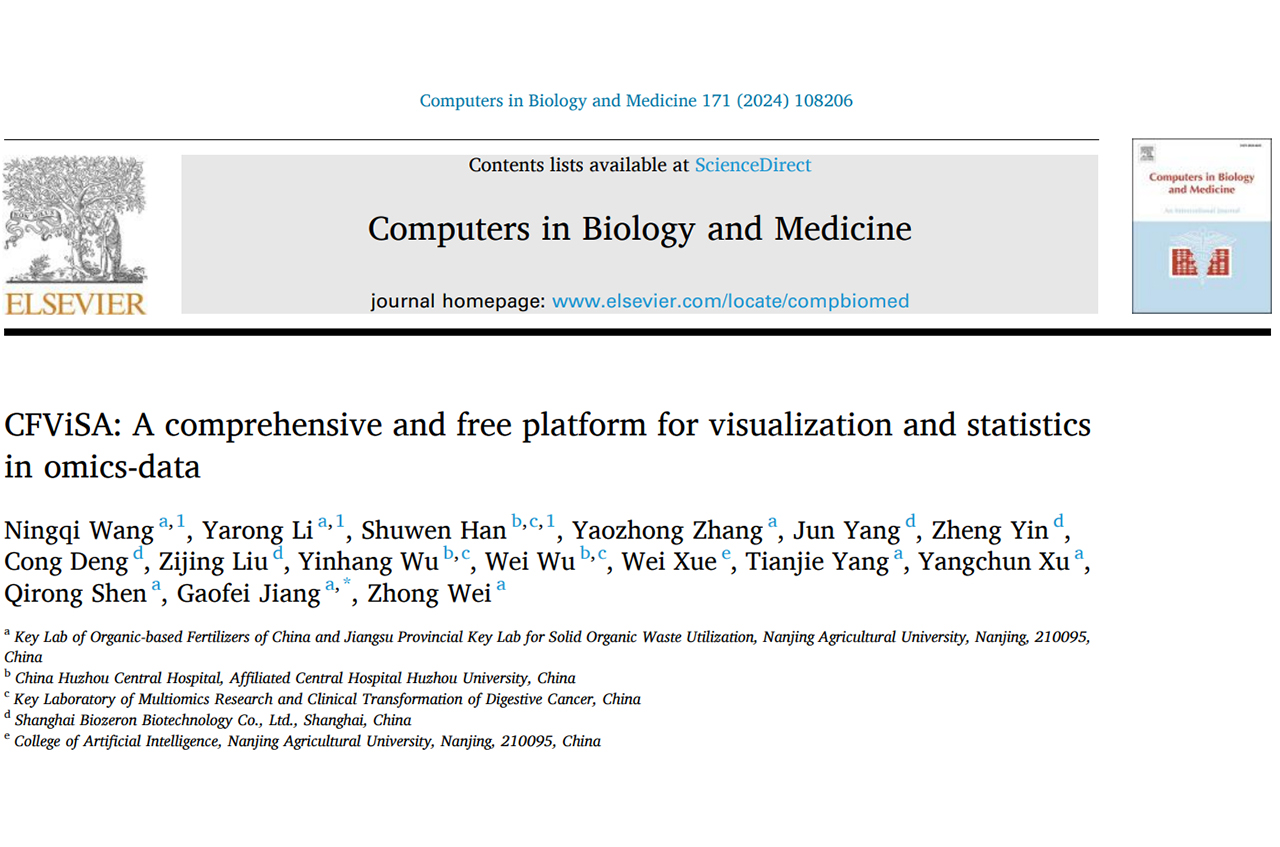 Computers in Biology and Medicine 171 (2024) 108206

ELSEVIER

Contents lists available at ScienceDirect

Computers in Biology and Medicine

journal homepage: www.elsevier.com/locate/compbiomed

Computers in Biology and Medicine

An International Journal

CFViSA: A comprehensive and free platform for visualization and statistics in omics-data

Ningqi Wang $^{a,1}$, Yarong Li $^{a,1}$, Shuwen Han $^{b,c,1}$, Yaozhong Zhang $^{a}$, Jun Yang $^{d}$, Zheng Yin $^{d}$, Cong Deng $^{d}$, Zijing Liu $^{d}$, Yinhang Wu $^{b,c}$, Wei Wu $^{b,c}$, Wei Xue $^{e}$, Tianjie Yang $^{a}$, Yangchun Xu $^{a}$, Qirong Shen $^{a}$, Gaofei Jiang $^{a,*}$, Zhong Wei $^{a}$

$^{a}$ Key Lab of Organic-based Fertilizers of China and Jiangsu Provincial Key Lab for Solid Organic Waste Utilization, Nanjing Agricultural University, Nanjing, 210095, China
$^{b}$ China Huzhou Central Hospital, Affiliated Central Hospital Huzhou University, China
$^{c}$ Key Laboratory of Multiomics Research and Clinical Transformation of Digestive Cancer, China
$^{d}$ Shanghai Biozeron Biotechnology Co., Ltd., Shanghai, China
$^{e}$ College of Artificial Intelligence, Nanjing Agricultural University, Nanjing, 210095, China